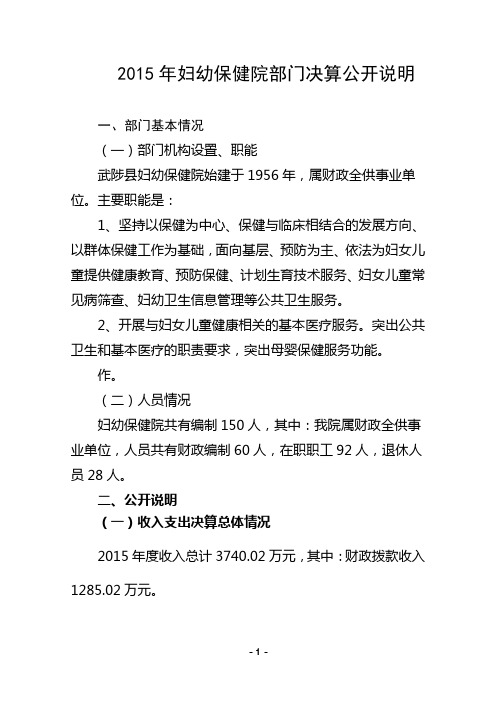 2015 年妇幼保健院部门决算公开说明

一、部门基本情况

（一）部门机构设置、职能

武陟县妇幼保健院始建于 1956 年，属财政全供事业单位。主要职能是：

1、坚持以保健为中心、保健与临床相结合的发展方向、以群体保健工作为基础，面向基层、预防为主、依法为妇女儿童提供健康教育、预防保健、计划生育技术服务、妇女儿童常见病筛查、妇幼卫生信息管理等公共卫生服务。

2、开展与妇女儿童健康相关的基本医疗服务。突出公共卫生和基本医疗的职责要求，突出母婴保健服务功能。

作。

（二）人员情况

妇幼保健院共有编制 150 人，其中：我院属财政全供事业单位，人员共有财政编制 60 人，在职职工 92 人，退休人员 28 人。

二、公开说明

（一）收入支出决算总体情况

2015 年度收入总计 3740.02 万元，其中：财政拨款收入 1285.02 万元。

- 1 -